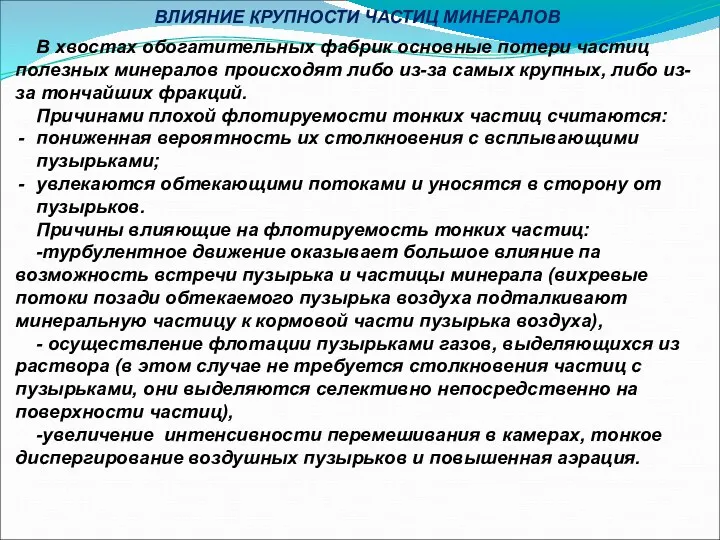 ВЛИЯНИЕ КРУПНОСТИ ЧАСТИЦ МИНЕРАЛОВ

В хвостах обогатительных фабрик основные потери частиц полезных минералов происходят либо из-за самых крупных, либо из-за тончайших фракций.

Причинами плохой флотируемости тонких частиц считаются:
- пониженная вероятность их столкновения с всплывающими пузырьками;
- увлекаются обтекающими потоками и уносятся в сторону от пузырьков.

Причины влияющие на флотируемость тонких частиц:
-турбулентное движение оказывает большое влияние па возможность встречи пузырька и частицы минерала (вихревые потоки позади обтекаемого пузырька воздуха подталкивают минеральную частицу к кормовой части пузырька воздуха),
- осуществление флотации пузырьками газов, выделяющихся из раствора (в этом случае не требуется столкновения частиц с пузырьками, они выделяются селективно непосредственно на поверхности частиц),
-увеличение интенсивности перемешивания в камерах, тонкое диспергирование воздушных пузырьков и повышенная аэрация.